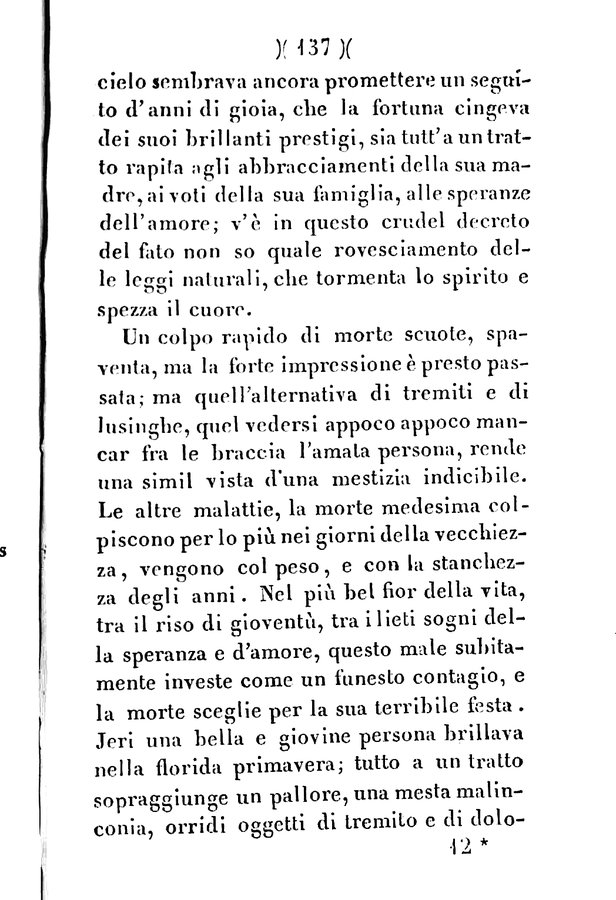 )( 137 )(

cielo sembrava ancora promettere un seguito d'anni di gioia, che la fortuna cingeva dei suoi brillanti prestigi, sia tutt'a un tratto rapita agli abbracciamenti della sua madre, ai voti della sua famiglia, alle speranze dell'amore; v'è in questo crudel decreto del fato non so quale rovesciamento delle leggi naturali, che tormenta lo spirito e spezza il cuore.

Un colpo rapido di morte scuote, spaventa, ma la forte impressione è presto passata; ma quell'alternativa di tremiti e di lusinghe, quel vedersi appoco appoco mancar fra le braccia l'amata persona, rende una simil vista d'una mestizia indicibile. Le altre malattie, la morte medesima colpiscono per lo più nei giorni della vecchiezza, vengono col peso, e con la stanchezza degli anni. Nel più bel fior della vita, tra il riso di gioventù, tra i lieti sogni della speranza e d'amore, questo male subitamente investe come un funesto contagio, e la morte sceglie per la sua terribile festa. Jeri una bella e giovine persona brillava nella florida primavera; tutto a un tratto sopraggiunge un pallore, una mesta malinconia, orridi oggetti di tremito e di dolo-

12 *

s